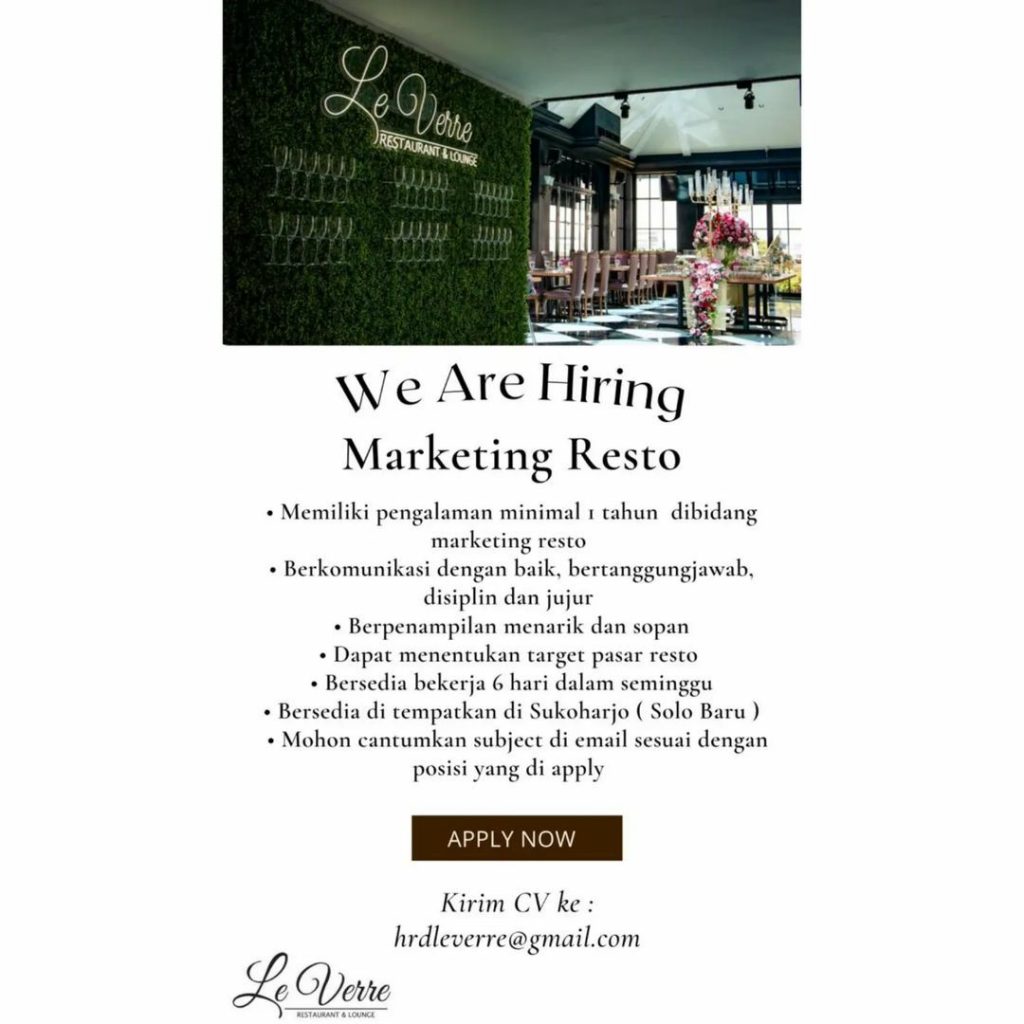 Le Verre
RESTAURANT & LOUNGE

We Are Hiring

Marketing Resto

• Memiliki pengalaman minimal 1 tahun dibidang marketing resto
• Berkomunikasi dengan baik, bertanggungjawab, disiplin dan jujur
• Berpenampilan menarik dan sopan
• Dapat menentukan target pasar resto
• Bersedia bekerja 6 hari dalam seminggu
• Bersedia di tempatkan di Sukoharjo ( Solo Baru )
• Mohon cantumkan subject di email sesuai dengan posisi yang di apply

APPLY NOW

Kirim CV ke :
hrdleverre@gmail.com

Le Verre
RESTAURANT & LOUNGE